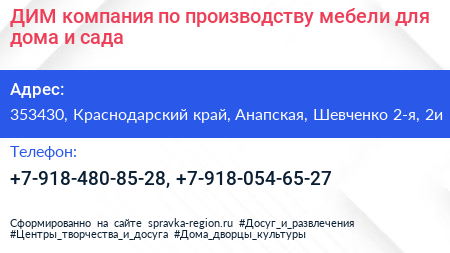 ДИМ компания по производству мебели для дома и сада

Адрес:

353430, Краснодарский край, Анапская, Шевченко 2-я, 2и

Телефон:

+7-918-480-85-28, +7-918-054-65-27

Сформированно на сайте spravka-region.ru #Досуг_и_развлечения #Центры_творчества_и_досуга #Дома_дворцы_культуры